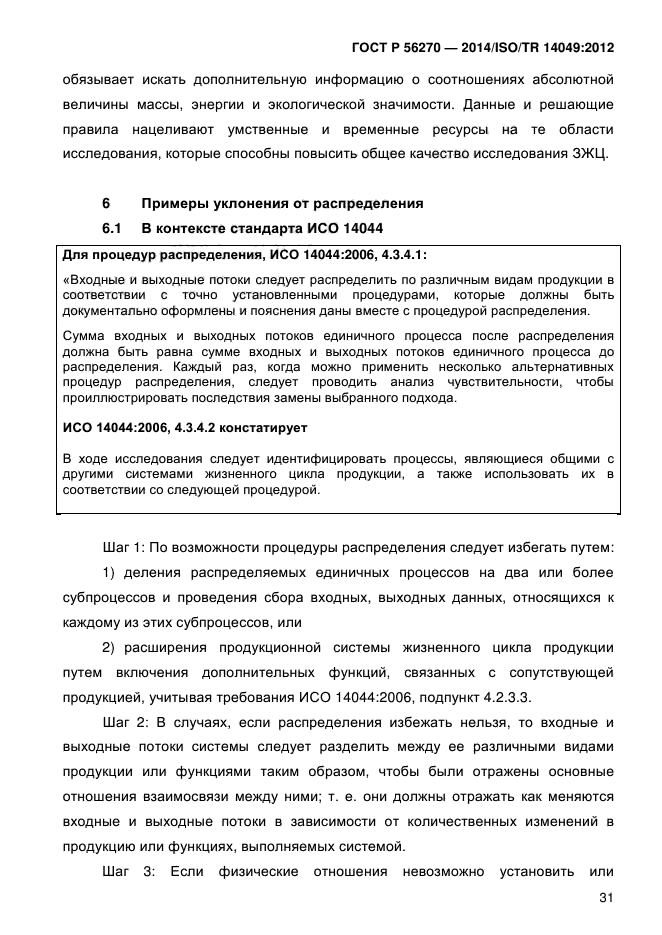 ГОСТ Р 56270 — 2014/ISO/TR 14049:2012

обязывает искать дополнительную информацию о соотношениях абсолютной величины массы, энергии и экологической значимости. Данные и решающие правила нацеливают умственные и временные ресурсы на те области исследования, которые способны повысить общее качество исследования ЗЖЦ.

6 Примеры уклонения от распределения

6.1 В контексте стандарта ИСО 14044

Для процедур распределения, ИСО 14044:2006, 4.3.4.1:

«Входные и выходные потоки следует распределить по различным видам продукции в соответствии с точно установленными процедурами, которые должны быть документально оформлены и пояснения даны вместе с процедурой распределения.

Сумма входных и выходных потоков единичного процесса после распределения должна быть равна сумме входных и выходных потоков единичного процесса до распределения. Каждый раз, когда можно применить несколько альтернативных процедур распределения, следует проводить анализ чувствительности, чтобы проиллюстрировать последствия замены выбранного подхода.

ИСО 14044:2006, 4.3.4.2 констатирует

В ходе исследования следует идентифицировать процессы, являющиеся общими с другими системами жизненного цикла продукции, а также использовать их в соответствии со следующей процедурой.

Шаг 1: По возможности процедуры распределения следует избегать путем:

1) деления распределяемых единичных процессов на два или более субпроцессов и проведения сбора входных, выходных данных, относящихся к каждому из этих субпроцессов, или

2) расширения продукционной системы жизненного цикла продукции путем включения дополнительных функций, связанных с сопутствующей продукцией, учитывая требования ИСО 14044:2006, подпункт 4.2.3.3.

Шаг 2: В случаях, если распределения избежать нельзя, то входные и выходные потоки системы следует разделить между ее различными видами продукции или функциями таким образом, чтобы были отражены основные отношения взаимосвязи между ними; т. е. они должны отражать как меняются входные и выходные потоки в зависимости от количественных изменений в продукцию или функциях, выполняемых системой.

Шаг 3: Если физические отношения невозможно установить или

31